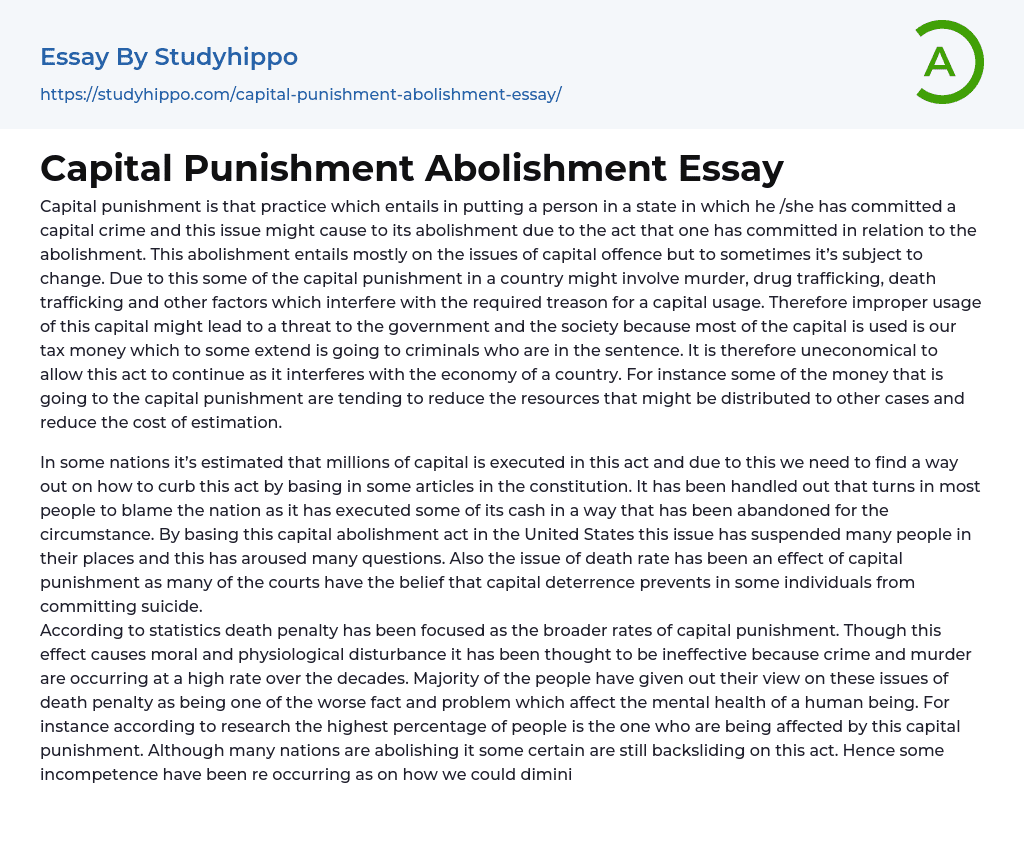 Essay By Studyhippo

https://studyhippo.com/capital-punishment-abolishment-essay/

A

Capital Punishment Abolishment Essay

Capital punishment is that practice which entails in putting a person in a state in which he /she has committed a capital crime and this issue might cause to its abolishment due to the act that one has committed in relation to the abolishment. This abolishment entails mostly on the issues of capital offence but to sometimes it's subject to change. Due to this some of the capital punishment in a country might involve murder, drug trafficking, death trafficking and other factors which interfere with the required treason for a capital usage. Therefore improper usage of this capital might lead to a threat to the government and the society because most of the capital is used is our tax money which to some extend is going to criminals who are in the sentence. It is therefore uneconomical to allow this act to continue as it interferes with the economy of a country. For instance some of the money that is going to the capital punishment are tending to reduce the resources that might be distributed to other cases and reduce the cost of estimation.

In some nations it's estimated that millions of capital is executed in this act and due to this we need to find a way out on how to curb this act by basing in some articles in the constitution. It has been handled out that turns in most people to blame the nation as it has executed some of its cash in a way that has been abandoned for the circumstance. By basing this capital abolishment act in the United States this issue has suspended many people in their places and this has aroused many questions. Also the issue of death rate has been an effect of capital punishment as many of the courts have the belief that capital deterrence prevents in some individuals from committing suicide.
According to statistics death penalty has been focused as the broader rates of capital punishment. Though this effect causes moral and physiological disturbance it has been thought to be ineffective because crime and murder are occurring at a high rate over the decades. Majority of the people have given out their view on these issues of death penalty as being one of the worse fact and problem which affect the mental health of a human being. For instance according to research the highest percentage of people is the one who are being affected by this capital punishment. Although many nations are abolishing it some certain are still backsliding on this act. Hence some incompetence have been re occurring as on how we could dimini